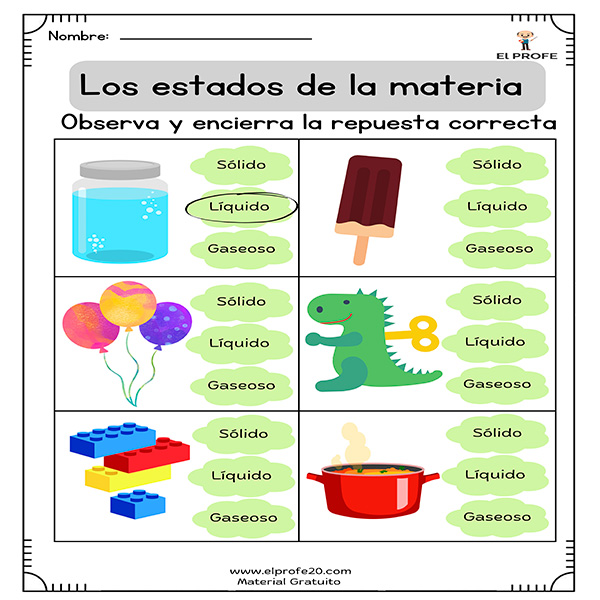 Nombre: ____

El PROFE

Los estados de la materia

Observa y encierra la repuesta correcta

Sólido
Líquido
Gaseoso

Sólido
Líquido
Gaseoso

Sólido
Líquido
Gaseoso

Sólido
Líquido
Gaseoso

Sólido
Líquido
Gaseoso

Sólido
Líquido
Gaseoso

www.elprofe20.com
Material Gratuito